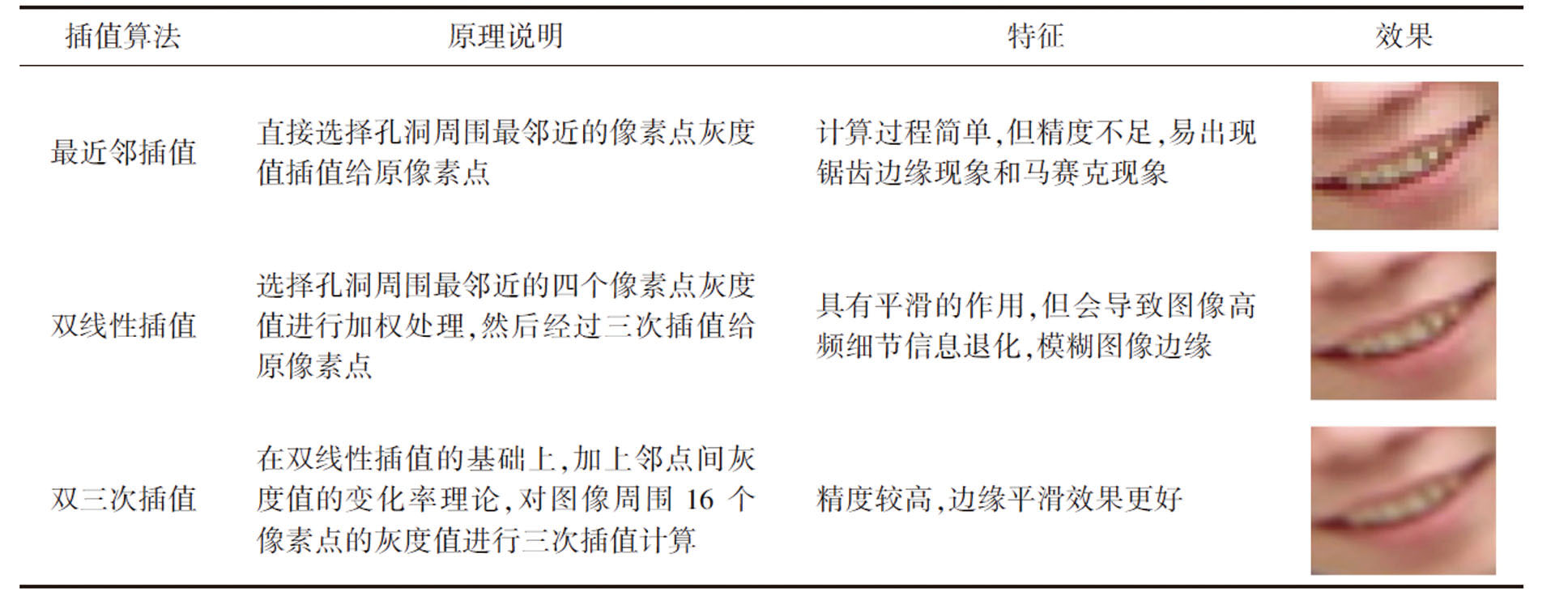 | 插值算法 | 原理说明 | 特征 | 效果 |
|---|---|---|---|
| 最近邻插值 | 直接选择孔洞周围最邻近的像素点灰度值插值给原像素点 | 计算过程简单,但精度不足,易出现锯齿边缘现象和马赛克现象 |  |
| 双线性插值 | 选择孔洞周围最邻近的四个像素点灰度值进行加权处理,然后经过三次插值给原像素点 | 具有平滑的作用,但会导致图像高频细节信息退化,模糊图像边缘 |  |
| 双三次插值 | 在双线性插值的基础上,加上邻点间灰度值的变化率理论,对图像周围16个像素点的灰度值进行三次插值计算 | 精度较高,边缘平滑效果更好 |  |